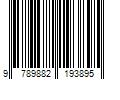 9 789882 193895